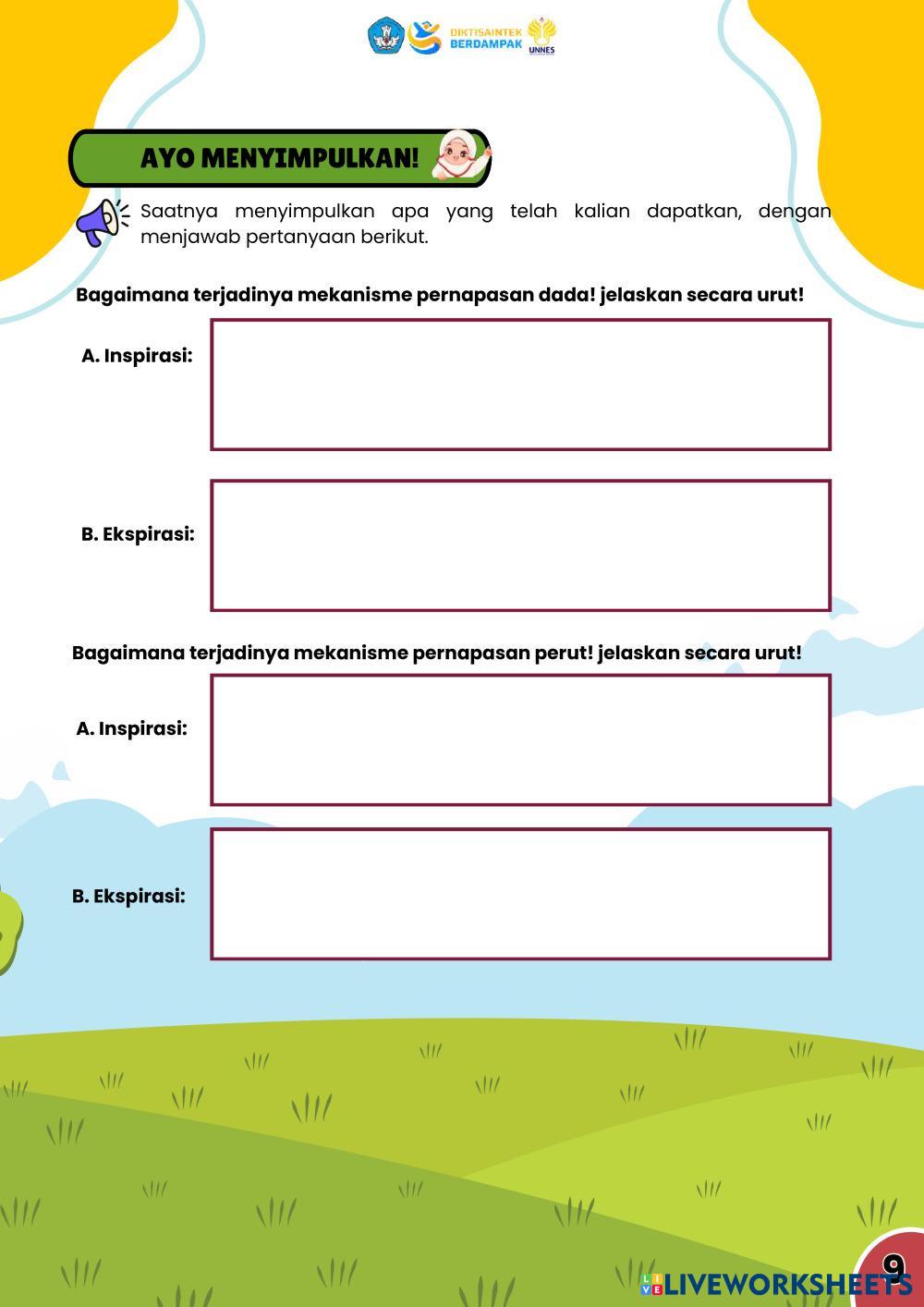 DIKTISAINTEK BERDAMPAK UNNES

AYO MENYIMPULKAN!

Saatnya menyimpulkan apa yang telah kalian dapatkan, dengan menjawab pertanyaan berikut.

Bagaimana terjadinya mekanisme pernapasan dada! jelaskan secara urut!

A. Inspirasi:

B. Ekspirasi:

Bagaimana terjadinya mekanisme pernapasan perut! jelaskan secara urut!

A. Inspirasi:

B. Ekspirasi:

LIVEWORKSHEETS

9